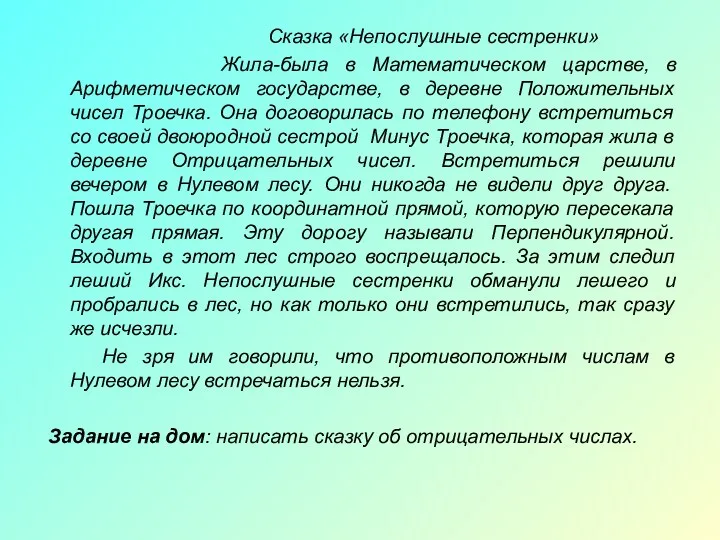 Сказка «Непослушные сестренки»

Жила-была в Математическом царстве, в Арифметическом государстве, в деревне Положительных чисел Троечка. Она договорилась по телефону встретиться со своей двоюродной сестрой Минус Троечка, которая жила в деревне Отрицательных чисел. Встретиться решили вечером в Нулевом лесу. Они никогда не видели друг друга. Пошла Троечка по координатной прямой, которую пересекала другая прямая. Эту дорогу называли Перпендикулярной. Входить в этот лес строго воспрещалось. За этим следил леший Икс. Непослушные сестренки обманули лешего и пробрались в лес, но как только они встретились, так сразу же исчезли.

Не зря им говорили, что противоположным числам в Нулевом лесу встречаться нельзя.

Задание на дом: написать сказку об отрицательных числах.